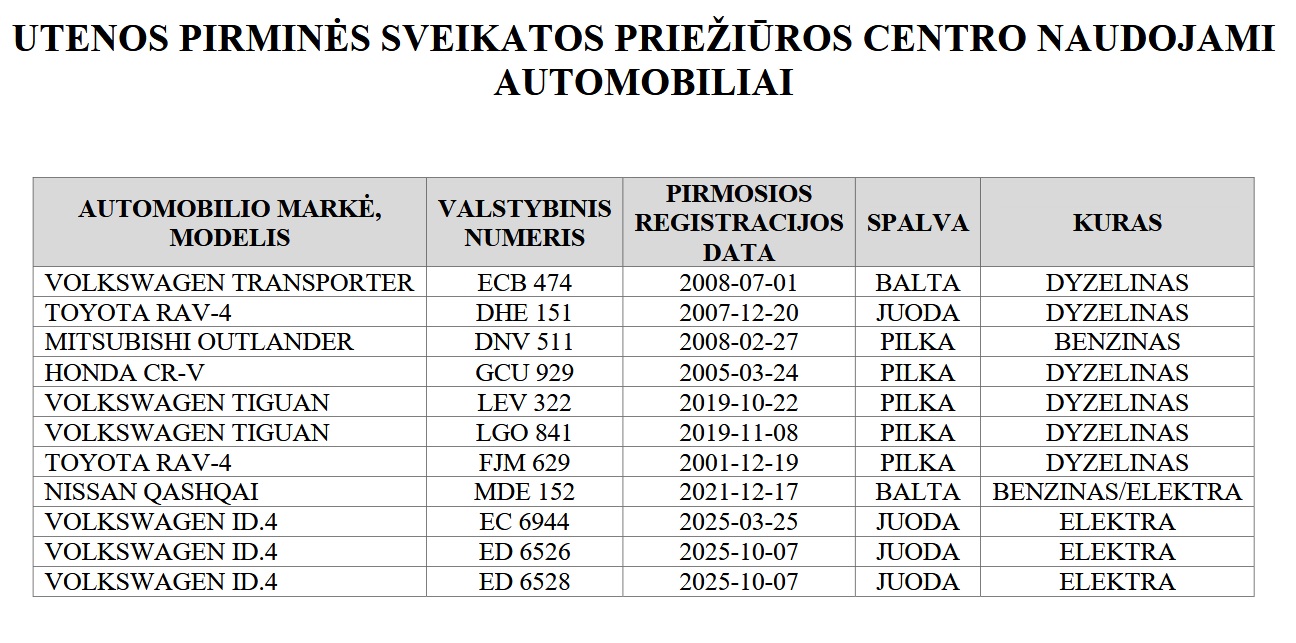 UTENOS PIRMINĖS SVEIKATOS PRIEŽIŪROS CENTRO NAUDOJAMI AUTOMOBILIAI

| AUTOMOBILIO MARKĖ, MODELIS | VALSTYBINIS NUMERIS | PIRMOSIOS REGISTRACIJOS DATA | SPALVA | KURAS |
|---|---|---|---|---|
| VOLKSWAGEN TRANSPORTER | ECB 474 | 2008-07-01 | BALTA | DYZELINAS |
| TOYOTA RAV-4 | DHE 151 | 2007-12-20 | JUODA | DYZELINAS |
| MITSUBISHI OUTLANDER | DNV 511 | 2008-02-27 | PILKA | BENZINAS |
| HONDA CR-V | GCU 929 | 2005-03-24 | PILKA | DYZELINAS |
| VOLKSWAGEN TIGUAN | LEV 322 | 2019-10-22 | PILKA | DYZELINAS |
| VOLKSWAGEN TIGUAN | LGO 841 | 2019-11-08 | PILKA | DYZELINAS |
| TOYOTA RAV-4 | FJM 629 | 2001-12-19 | PILKA | DYZELINAS |
| NISSAN QASHQAI | MDE 152 | 2021-12-17 | BALTA | BENZINAS/ELEKTRA |
| VOLKSWAGEN ID.4 | EC 6944 | 2025-03-25 | JUODA | ELEKTRA |
| VOLKSWAGEN ID.4 | ED 6526 | 2025-10-07 | JUODA | ELEKTRA |
| VOLKSWAGEN ID.4 | ED 6528 | 2025-10-07 | JUODA | ELEKTRA |